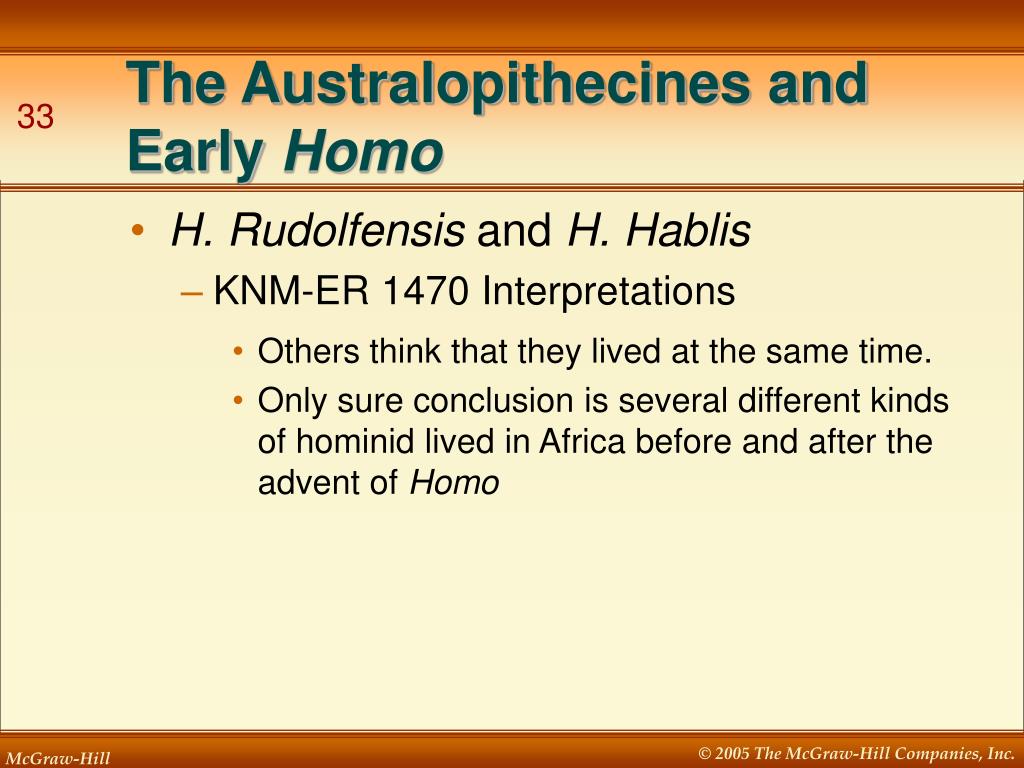 33

The Australopithecines and Early Homo

• H. Rudolfensis and H. Hablis
– KNM-ER 1470 Interpretations
• Others think that they lived at the same time.
• Only sure conclusion is several different kinds of hominid lived in Africa before and after the advent of Homo

McGraw-Hill

© 2005 The McGraw-Hill Companies, Inc.